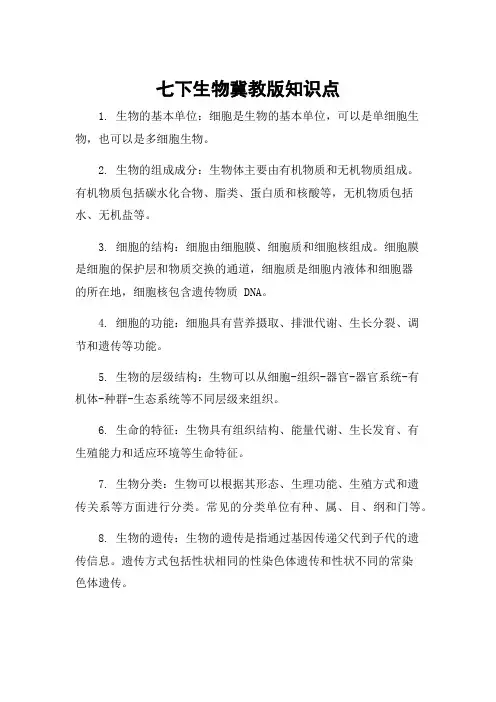 七下生物冀教版知识点

1. 生物的基本单位：细胞是生物的基本单位，可以是单细胞生物，也可以是多细胞生物。

2. 生物的组成成分：生物体主要由有机物质和无机物质组成。有机物质包括碳水化合物、脂类、蛋白质和核酸等，无机物质包括水、无机盐等。

3. 细胞的结构：细胞由细胞膜、细胞质和细胞核组成。细胞膜是细胞的保护层和物质交换的通道，细胞质是细胞内液体和细胞器的所在地，细胞核包含遗传物质 DNA。

4. 细胞的功能：细胞具有营养摄取、排泄代谢、生长分裂、调节和遗传等功能。

5. 生物的层级结构：生物可以从细胞-组织-器官-器官系统-有机体-种群-生态系统等不同层级来组织。

6. 生命的特征：生物具有组织结构、能量代谢、生长发育、有生殖能力和适应环境等生命特征。

7. 生物分类：生物可以根据其形态、生理功能、生殖方式和遗传关系等方面进行分类。常见的分类单位有种、属、目、纲和门等。

8. 生物的遗传：生物的遗传是指通过基因传递父代到子代的遗传信息。遗传方式包括性状相同的性染色体遗传和性状不同的常染色体遗传。